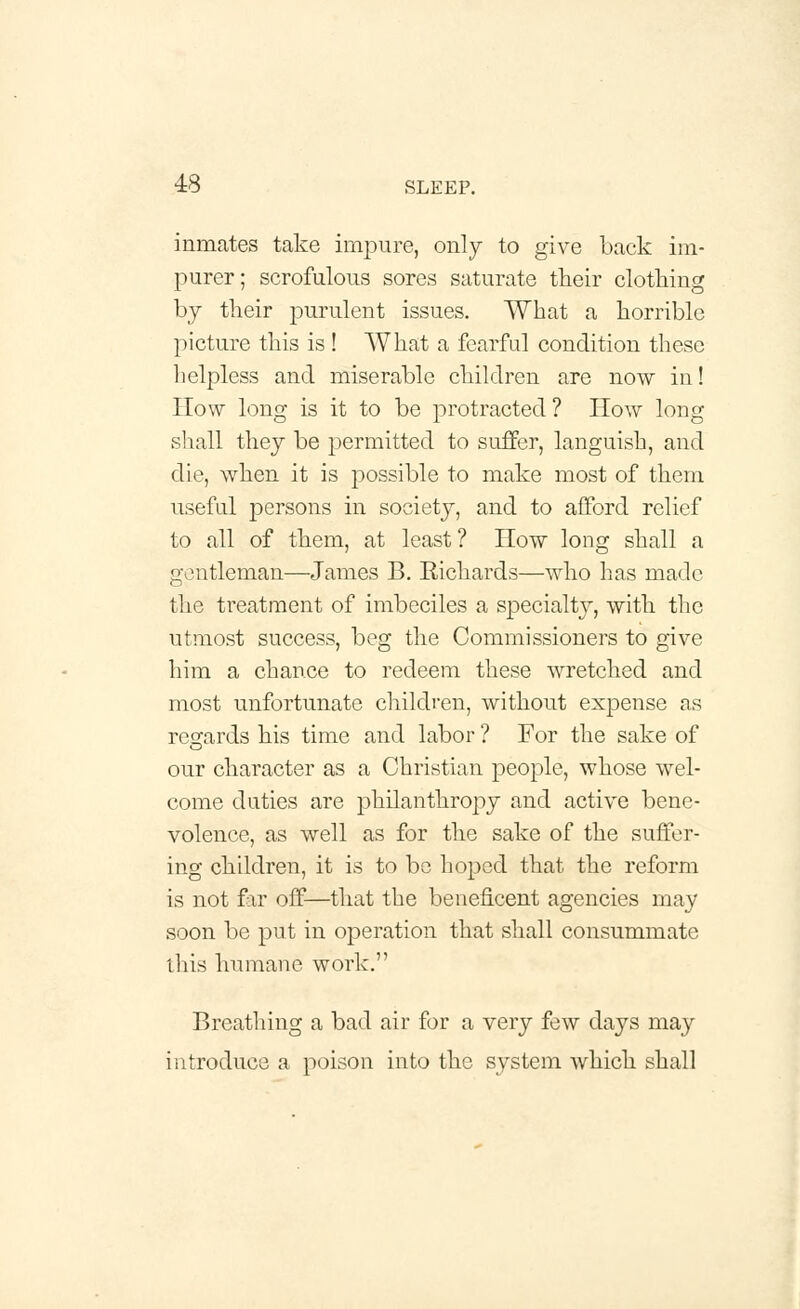 48 SLEEP.

inmates take impure, only to give back impurer; scrofulous sores saturate their clothing by their purulent issues. What a horrible picture this is! What a fearful condition these helpless and miserable children are now in! How long is it to be protracted? How long shall they be permitted to suffer, languish, and die, when it is possible to make most of them useful persons in society, and to afford relief to all of them, at least? How long shall a gentleman—James B. Richards—who has made the treatment of imbeciles a specialty, with the utmost success, beg the Commissioners to give him a chance to redeem these wretched and most unfortunate children, without expense as regards his time and labor? For the sake of our character as a Christian people, whose welcome duties are philanthropy and active benevolence, as well as for the sake of the suffering children, it is to be hoped that the reform is not far off—that the beneficent agencies may soon be put in operation that shall consummate this humane work."

Breathing a bad air for a very few days may introduce a poison into the system which shall